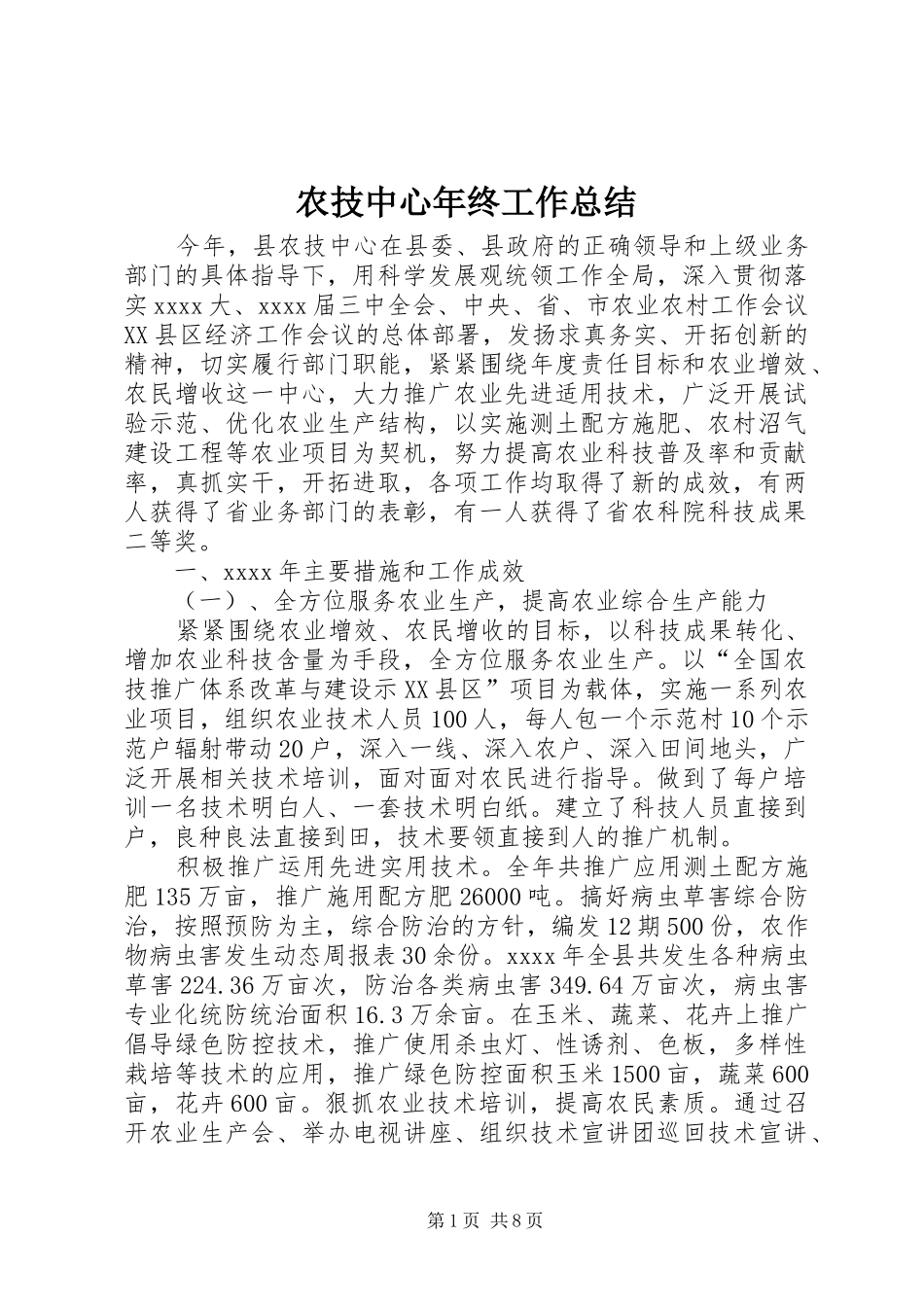 农技中心年终工作总结

今年，县农技中心在县委、县政府的正确领导和上级业务部门的具体指导下，用科学发展观统领工作全局，深入贯彻落实xxxx大、xxxx届三中全会、中央、省、市农业农村工作会议XX县区经济工作会议的总体部署，发扬求真务实、开拓创新的精神，切实履行部门职能，紧紧围绕年度责任目标和农业增效、农民增收这一中心，大力推广农业先进适用技术，广泛开展试验示范、优化农业生产结构，以实施测土配方施肥、农村沼气建设工程等农业项目为契机，努力提高农业科技普及率和贡献率，真抓实干，开拓进取，各项工作均取得了新的成效，有两人获得了省业务部门的表彰，有一人获得了省农科院科技成果二等奖。

一、xxxx年主要措施和工作成效

（一）、全方位服务农业生产，提高农业综合生产能力

紧紧围绕农业增效、农民增收的目标，以科技成果转化、增加农业科技含量为手段，全方位服务农业生产。以“全国农技推广体系改革与建设示XX县区”项目为载体，实施一系列农业项目，组织农业技术人员100人，每人包一个示范村10个示范户辐射带动20户，深入一线、深入农户、深入田间地头，广泛开展相关技术培训，面对面对农民进行指导。做到了每户培训一名技术明白人、一套技术明白纸。建立了科技人员直接到户，良种良法直接到田，技术要领直接到人的推广机制。

积极推广运用先进实用技术。全年共推广应用测土配方施肥135万亩，推广施用配方肥26000吨。搞好病虫草害综合防治，按照预防为主，综合防治的方针，编发12期500份，农作物病虫害发生动态周报表30余份。xxxx年全县共发生各种病虫草害224.36万亩次，防治各类病虫害349.64万亩次，病虫害专业化统防统治面积16.3万余亩。在玉米、蔬菜、花卉上推广倡导绿色防控技术，推广使用杀虫灯、性诱剂、色板，多样性栽培等技术的应用，推广绿色防控面积玉米1500亩，蔬菜600亩，花卉600亩。狠抓农业技术培训，提高农民素质。通过召开农业生产会、举办电视讲座、组织技术宣讲团巡回技术宣讲、

第1页 共8页